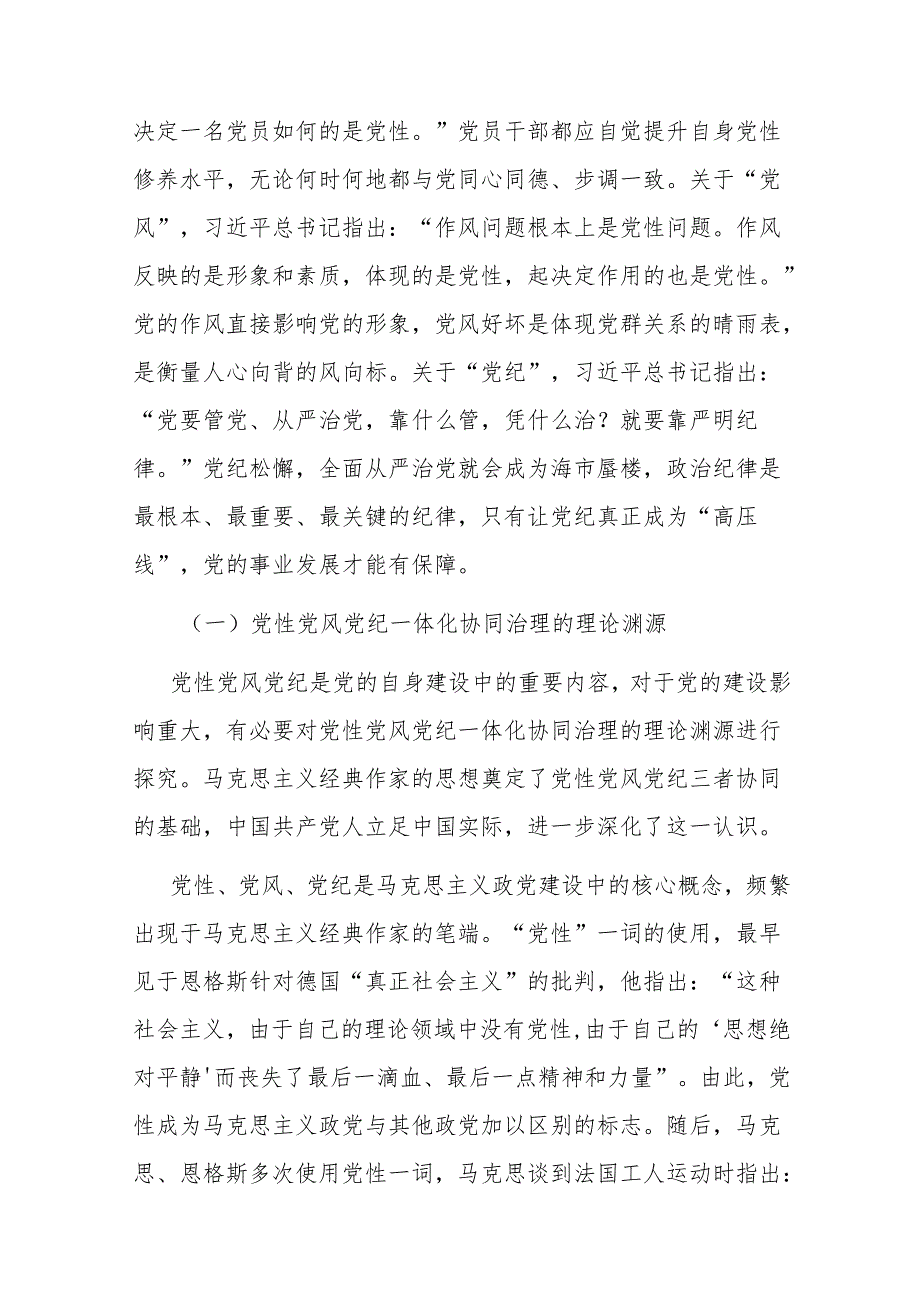 决定一名党员如何的是党性。”党员干部都应自觉提升自身党性修养水平，无论何时何地都与党同心同德、步调一致。关于“党风”，习近平总书记指出：“作风问题根本上是党性问题。作风反映的是形象和素质，体现的是党性，起决定作用的也是党性。”党的作风直接影响党的形象，党风好坏是体现党群关系的晴雨表，是衡量人心向背的风向标。关于“党纪”，习近平总书记指出：“党要管党、从严治党，靠什么管，凭什么治？就要靠严明纪律。”党纪松懈，全面从严治党就会成为海市蜃楼，政治纪律是最根本、最重要、最关键的纪律，只有让党纪真正成为“高压线”，党的事业发展才能有保障。

（一）党性党风党纪一体化协同治理的理论渊源

党性党风党纪是党的自身建设中的重要内容，对于党的建设影响重大，有必要对党性党风党纪一体化协同治理的理论渊源进行探究。马克思主义经典作家的思想奠定了党性党风党纪三者协同的基础，中国共产党人立足中国实际，进一步深化了这一认识。

党性、党风、党纪是马克思主义政党建设中的核心概念，频繁出现于马克思主义经典作家的笔端。“党性”一词的使用，最早见于恩格斯针对德国“真正社会主义”的批判，他指出：“这种社会主义，由于自己的理论领域中没有党性，由于自己的‘思想绝对平静'而丧失了最后一滴血、最后一点精神和力量”。由此，党性成为马克思主义政党与其他政党加以区别的标志。随后，马克思、恩格斯多次使用党性一词，马克思谈到法国工人运动时指出：